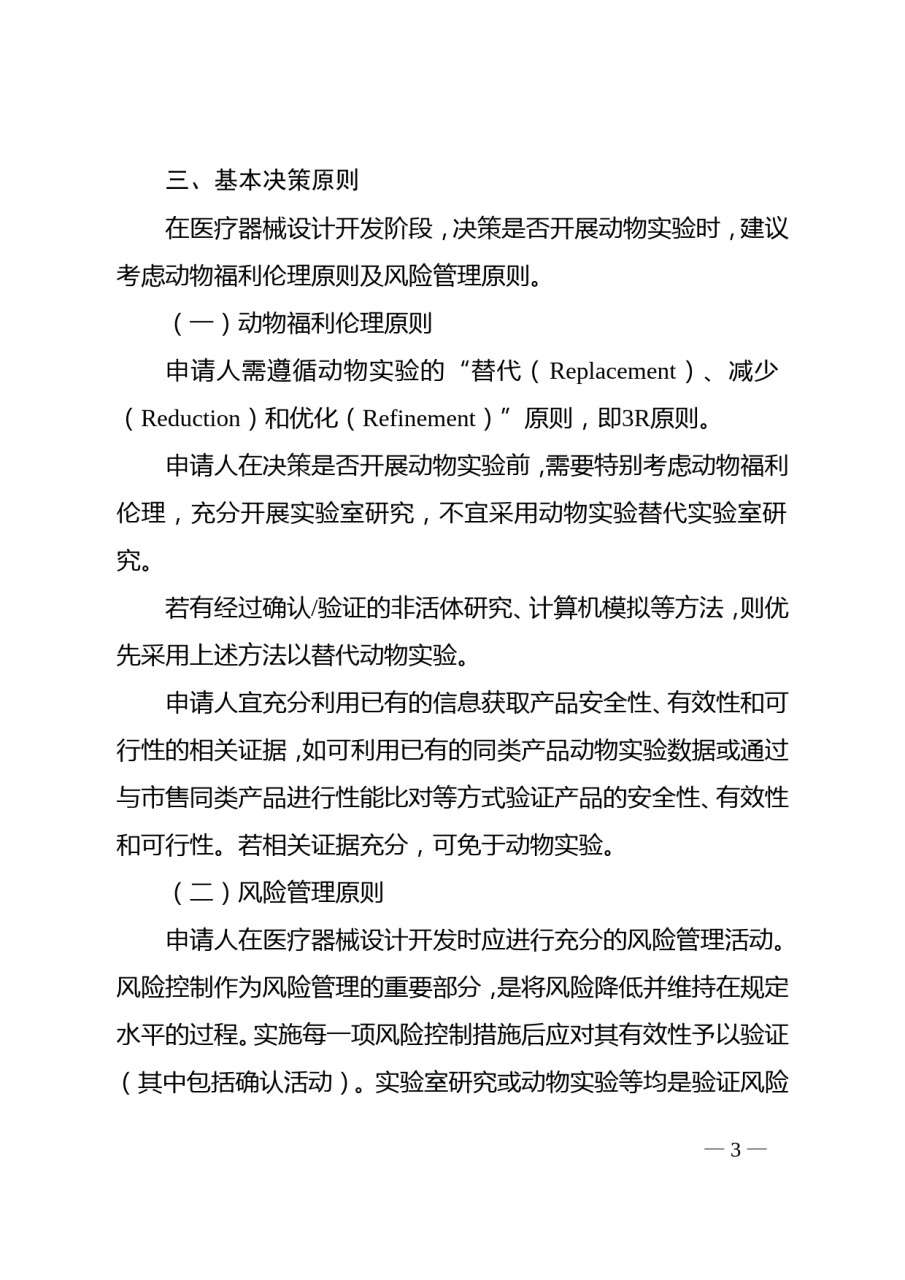 三、基本决策原则

在医疗器械设计开发阶段，决策是否开展动物实验时，建议考虑动物福利伦理原则及风险管理原则。

（一）动物福利伦理原则

申请人需遵循动物实验的“替代（Replacement）、减少（Reduction）和优化（Refinement）”原则，即3R原则。

申请人在决策是否开展动物实验前，需要特别考虑动物福利伦理，充分开展实验室研究，不宜采用动物实验替代实验室研究。

若有经过确认/验证的非活体研究、计算机模拟等方法，则优先采用上述方法以替代动物实验。

申请人宜充分利用已有的信息获取产品安全性、有效性和可行性的相关证据，如可利用已有的同类产品动物实验数据或通过与市售同类产品进行性能比对等方式验证产品的安全性、有效性和可行性。若相关证据充分，可免于动物实验。

（二）风险管理原则

申请人在医疗器械设计开发时应进行充分的风险管理活动。风险控制作为风险管理的重要部分，是将风险降低并维持在规定水平的过程。实施每一项风险控制措施后应对其有效性予以验证（其中包括确认活动）。实验室研究或动物实验等均是验证风险

— 3 —